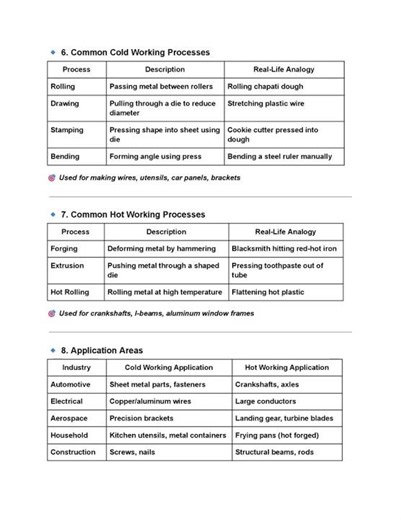 6. Common Cold Working Processes

| Process | Description | Real-Life Analogy |
|---|---|---|
| Rolling | Passing metal between rollers | Rolling chapati dough |
| Drawing | Pulling through a die to reduce diameter | Stretching plastic wire |
| Stamping | Pressing shape into sheet using die | Cookie cutter pressed into dough |
| Bending | Forming angle using press | Bending a steel ruler manually |

Used for making wires, utensils, car panels, brackets

7. Common Hot Working Processes

| Process | Description | Real-Life Analogy |
|---|---|---|
| Forging | Deforming metal by hammering | Blacksmith hitting red-hot iron |
| Extrusion | Pushing metal through a shaped die | Pressing toothpaste out of tube |
| Hot Rolling | Rolling metal at high temperature | Flattening hot plastic |

Used for crankshafts, I-beams, aluminum window frames

8. Application Areas

| Industry | Cold Working Application | Hot Working Application |
|---|---|---|
| Automotive | Sheet metal parts, fasteners | Crankshafts, axles |
| Electrical | Copper/aluminum wires | Large conductors |
| Aerospace | Precision brackets | Landing gear, turbine blades |
| Household | Kitchen utensils, metal containers | Frying pans (hot forged) |
| Construction | Screws, nails | Structural beams, rods |